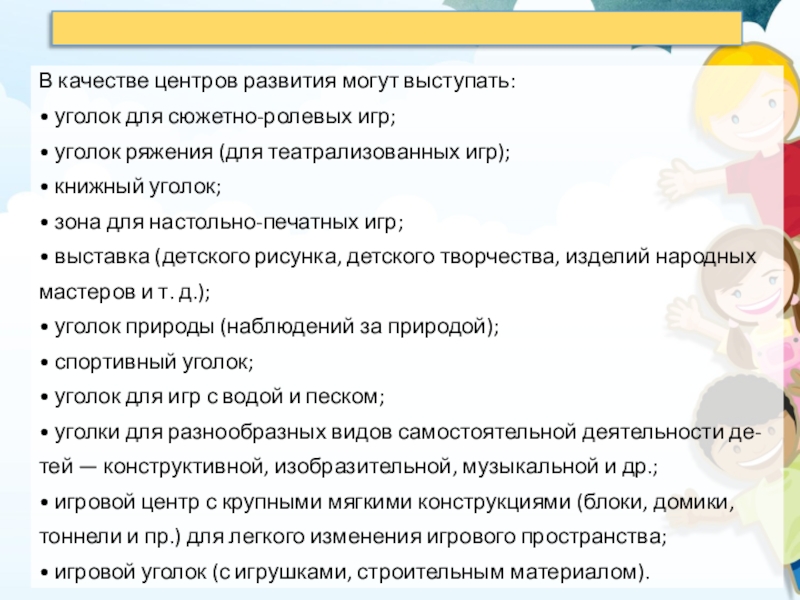 В качестве центров развития могут выступать:

• уголок для сюжетно-ролевых игр;

• уголок ряжения (для театрализованных игр);

• книжный уголок;

• зона для настольно-печатных игр;

• выставка (детского рисунка, детского творчества, изделий народных мастеров и т. д.);

• уголок природы (наблюдений за природой);

• спортивный уголок;

• уголок для игр с водой и песком;

• уголки для разнообразных видов самостоятельной деятельности детей — конструктивной, изобразительной, музыкальной и др.;

• игровой центр с крупными мягкими конструкциями (блоки, домики, тоннели и пр.) для легкого изменения игрового пространства;

• игровой уголок (с игрушками, строительным материалом).